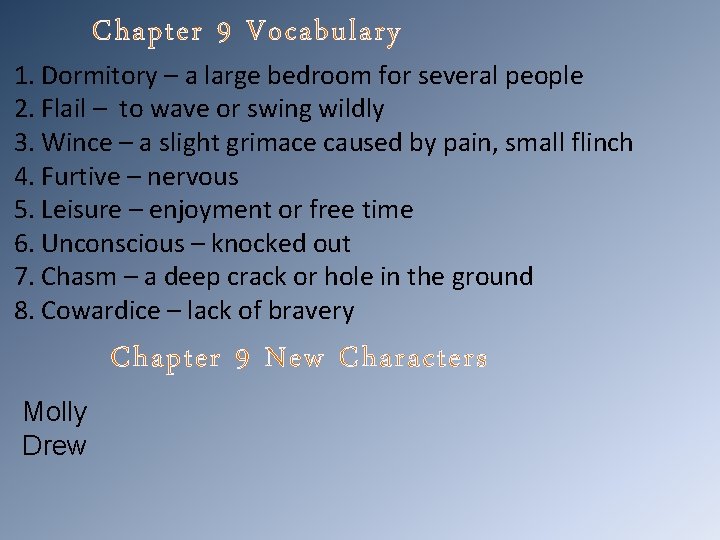 Chapter 9 Vocabulary

1. Dormitory – a large bedroom for several people
2. Flail – to wave or swing wildly
3. Wince – a slight grimace caused by pain, small flinch
4. Furtive – nervous
5. Leisure – enjoyment or free time
6. Unconscious – knocked out
7. Chasm – a deep crack or hole in the ground
8. Cowardice – lack of bravery

Chapter 9 New Characters

Molly
Drew